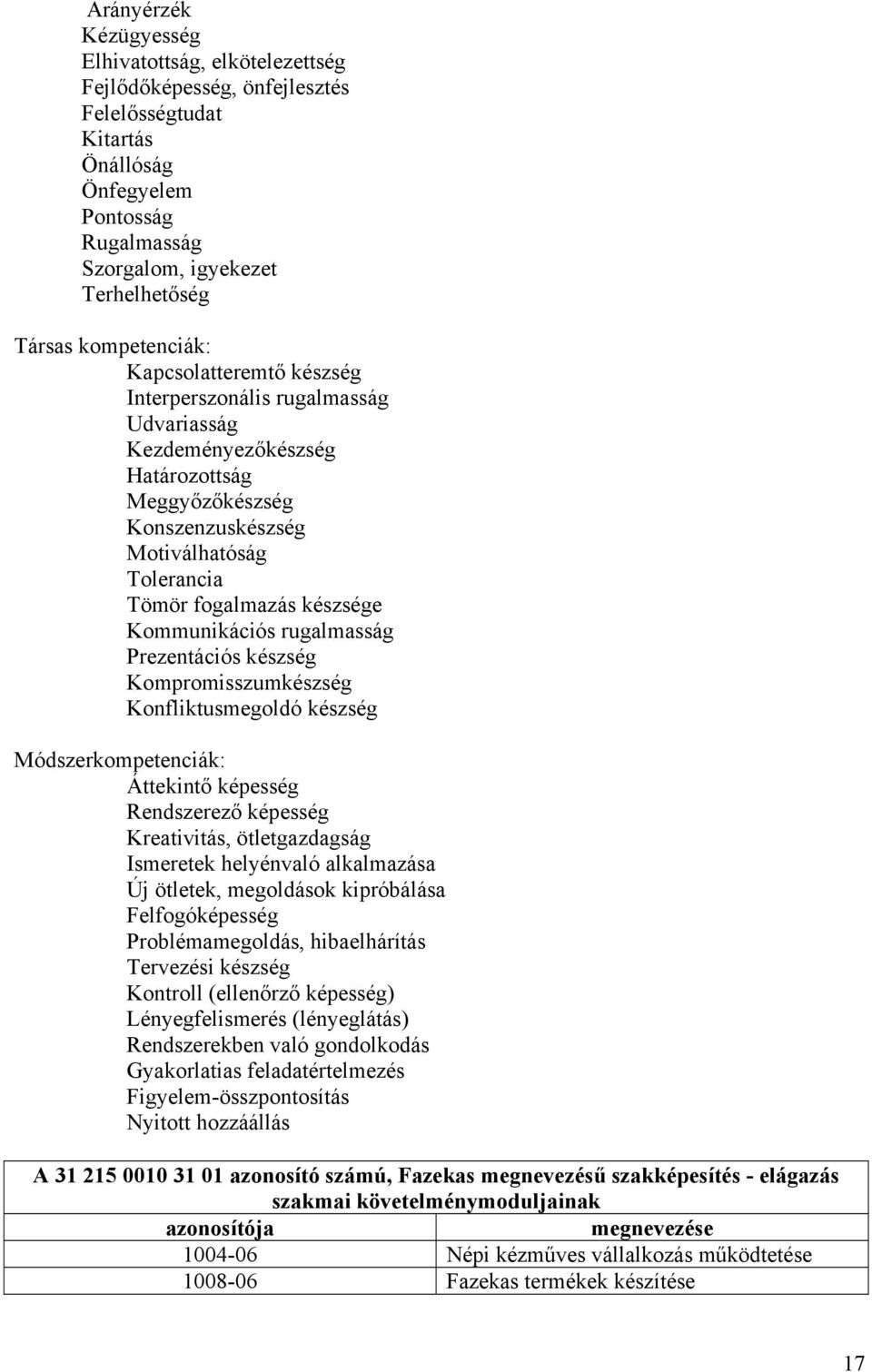 Arányérzék
Kézügyesség
Elhivatottság, elkötelezettség
Fejlődőképesség, önfejlesztés
Felelősségtudat
Kitartás
Önállóság
Önfegyelem
Pontosság
Rugalmasság
Szorgalom, igyekezet
Terhelhetőség

Társas kompetenciák:
Kapcsolatteremtő készség
Interperszonális rugalmasság
Udvariasság
Kezdeményezőkészség
Határozottság
Meggyőzőkészség
Konszenzuskészség
Motiválhatóság
Tolerancia
Tömör fogalmazás készsége
Kommunikációs rugalmasság
Prezentációs készség
Kompromisszumkészség
Konfliktusmegoldó készség

Módszerkompetenciák:
Áttekintő képesség
Rendszerező képesség
Kreativitás, ötletgazdagság
Ismeretek helyénvaló alkalmazása
Új ötletek, megoldások kipróbálása
Felfogóképesség
Problémamegoldás, hibaelhárítás
Tervezési készség
Kontroll (ellenőrző képesség)
Lényegfelismerés (lényeglátás)
Rendszerekben való gondolkodás
Gyakorlatias feladatértelmezés
Figyelem-összpontosítás
Nyitott hozzáállás

| A 31 215 0010 31 01 azonosító számú, Fazekas megnevezésű szakképesítés - elágazás szakmai követelménymoduljainak | |
|---|---|
| azonosítója | megnevezése |
| 1004-06 | Népi kézműves vállalkozás működtetése |
| 1008-06 | Fazekas termékek készítése |

17